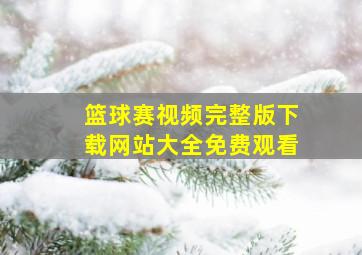 篮球赛视频完整版下载网站大全免费观看